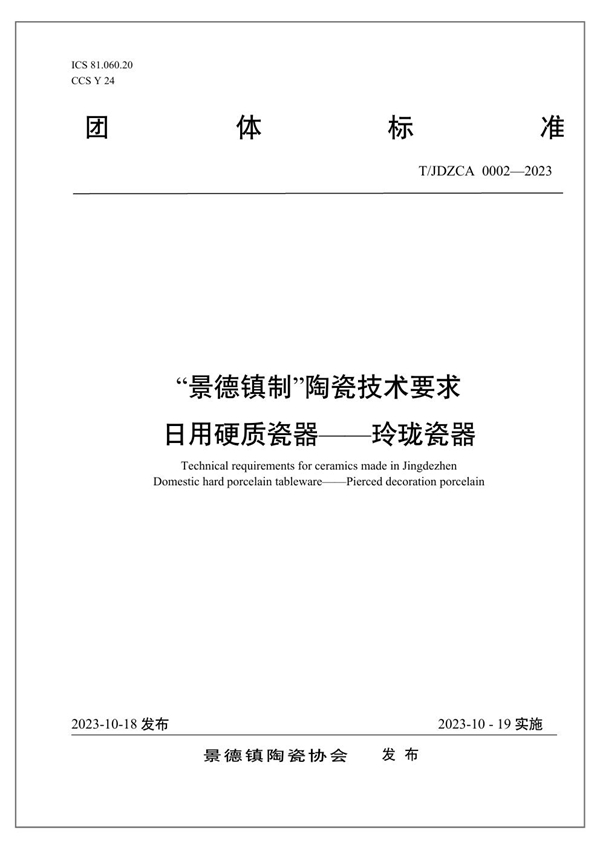 ICS 81.060.20
CCS Y 24

团　体　标　准

T/JDZCA 0002—2023

“景德镇制”陶瓷技术要求
日用硬质瓷器——玲珑瓷器

Technical requirements for ceramics made in Jingdezhen
Domestic hard porcelain tableware——Pierced decoration porcelain

2023-10-18 发布

2023-10 - 19 实施

景德镇陶瓷协会　发布